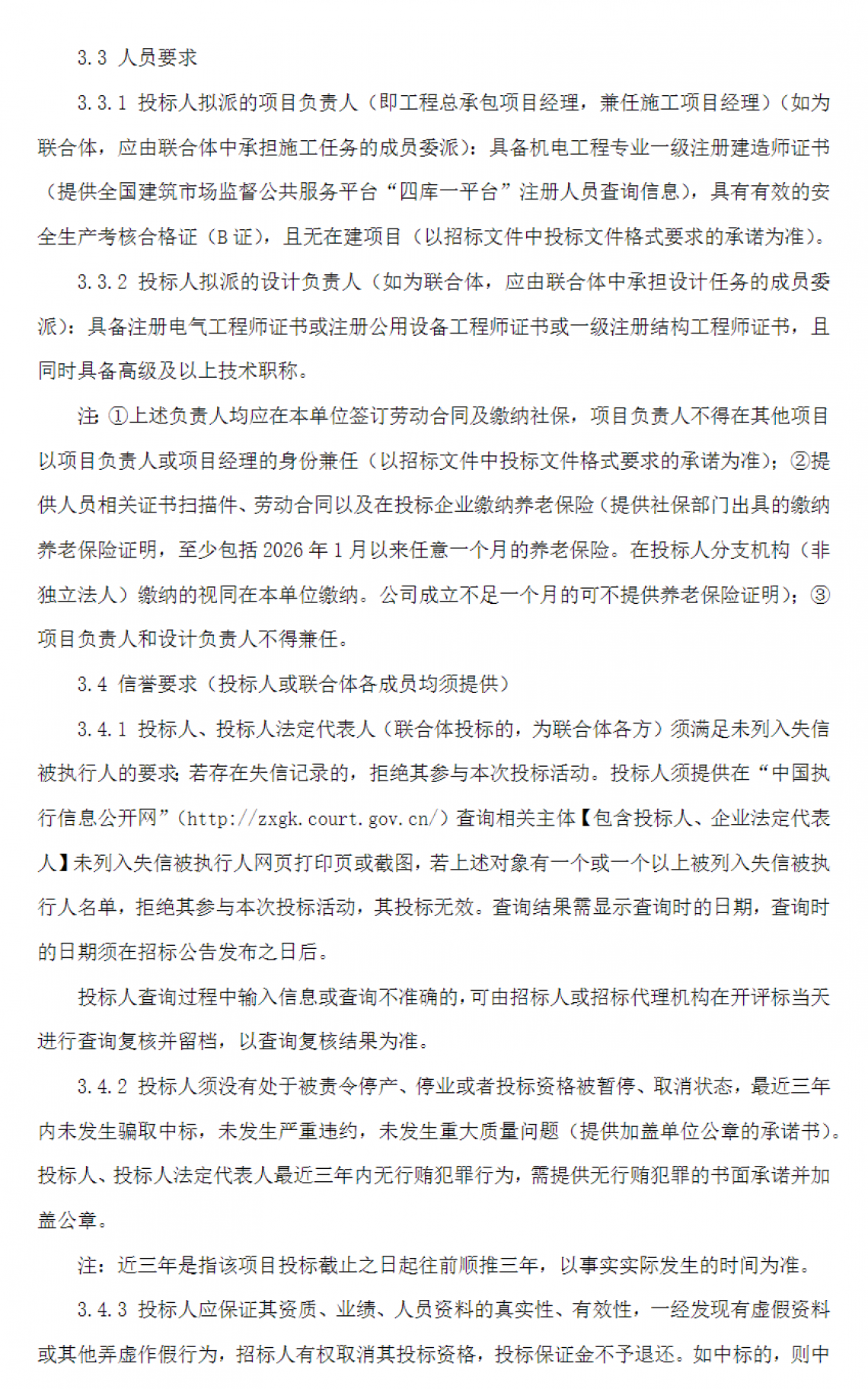 3.3 人员要求

3.3.1 投标人拟派的项目负责人（即工程总承包项目经理，兼任施工项目经理）（如为联合体，应由联合体中承担施工任务的成员委派）：具备机电工程专业一级注册建造师证书（提供全国建筑市场监督公共服务平台“四库一平台”注册人员查询信息），具有有效的安全生产考核合格证（B 证），且无在建项目（以招标文件中投标文件格式要求的承诺为准）。

3.3.2 投标人拟派的设计负责人（如为联合体，应由联合体中承担设计任务的成员委派）：具备注册电气工程师证书或注册公用设备工程师证书或一级注册结构工程师证书，且同时具备高级及以上技术职称。

注：①上述负责人均应在本单位签订劳动合同及缴纳社保，项目负责人不得在其他项目以项目负责人或项目经理的身份兼任（以招标文件中投标文件格式要求的承诺为准）；②提供人员相关证书扫描件、劳动合同以及在投标企业缴纳养老保险（提供社保部门出具的缴纳养老保险证明，至少包括 2026 年 1 月以来任意一个月的养老保险。在投标人分支机构（非独立法人）缴纳的视同在本单位缴纳。公司成立不足一个月的可不提供养老保险证明）；③项目负责人和设计负责人不得兼任。

3.4 信誉要求（投标人或联合体各成员均须提供）

3.4.1 投标人、投标人法定代表人（联合体投标的，为联合体各方）须满足未列入失信被执行人的要求；若存在失信记录的，拒绝其参与本次投标活动。投标人须提供在“中国执行信息公开网”（http://zxgk.court.gov.cn/）查询相关主体【包含投标人、企业法定代表人】未列入失信被执行人网页打印页或截图，若上述对象有一个或一个以上被列入失信被执行人名单，拒绝其参与本次投标活动，其投标无效。查询结果需显示查询时的日期，查询时的日期须在招标公告发布之日后。

投标人查询过程中输入信息或查询不准确的，可由招标人或招标代理机构在开评标当天进行查询复核并留档，以查询复核结果为准。

3.4.2 投标人须没有处于被责令停产、停业或者投标资格被暂停、取消状态，最近三年内未发生骗取中标，未发生严重违约，未发生重大质量问题（提供加盖单位公章的承诺书）。投标人、投标人法定代表人最近三年内无行贿犯罪行为，需提供无行贿犯罪的书面承诺并加盖公章。

注：近三年是指该项目投标截止之日起往前顺推三年，以事实实际发生的时间为准。

3.4.3 投标人应保证其资质、业绩、人员资料的真实性、有效性，一经发现有虚假资料或其他弄虚作假行为，招标人有权取消其投标资格，投标保证金不予退还。如中标的，则中